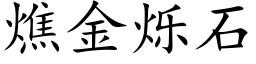 燋金烁石